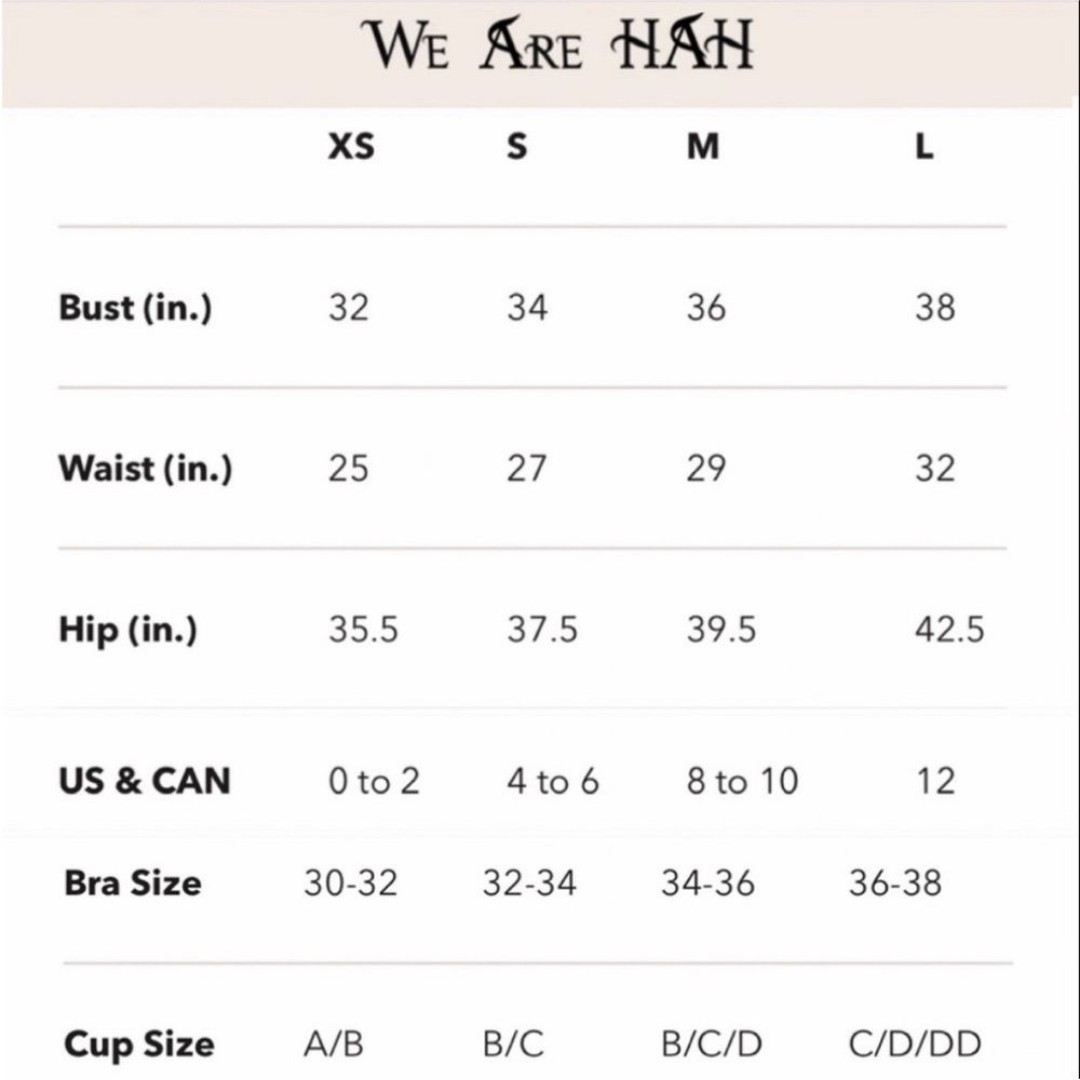 WE ARE HAH

| | XS | S | M | L |
|---|---|---|---|---|
| Bust (in.) | 32 | 34 | 36 | 38 |
| Waist (in.) | 25 | 27 | 29 | 32 |
| Hip (in.) | 35.5 | 37.5 | 39.5 | 42.5 |
| US & CAN | 0 to 2 | 4 to 6 | 8 to 10 | 12 |
| Bra Size | 30-32 | 32-34 | 34-36 | 36-38 |
| Cup Size | A/B | B/C | B/C/D | C/D/DD |